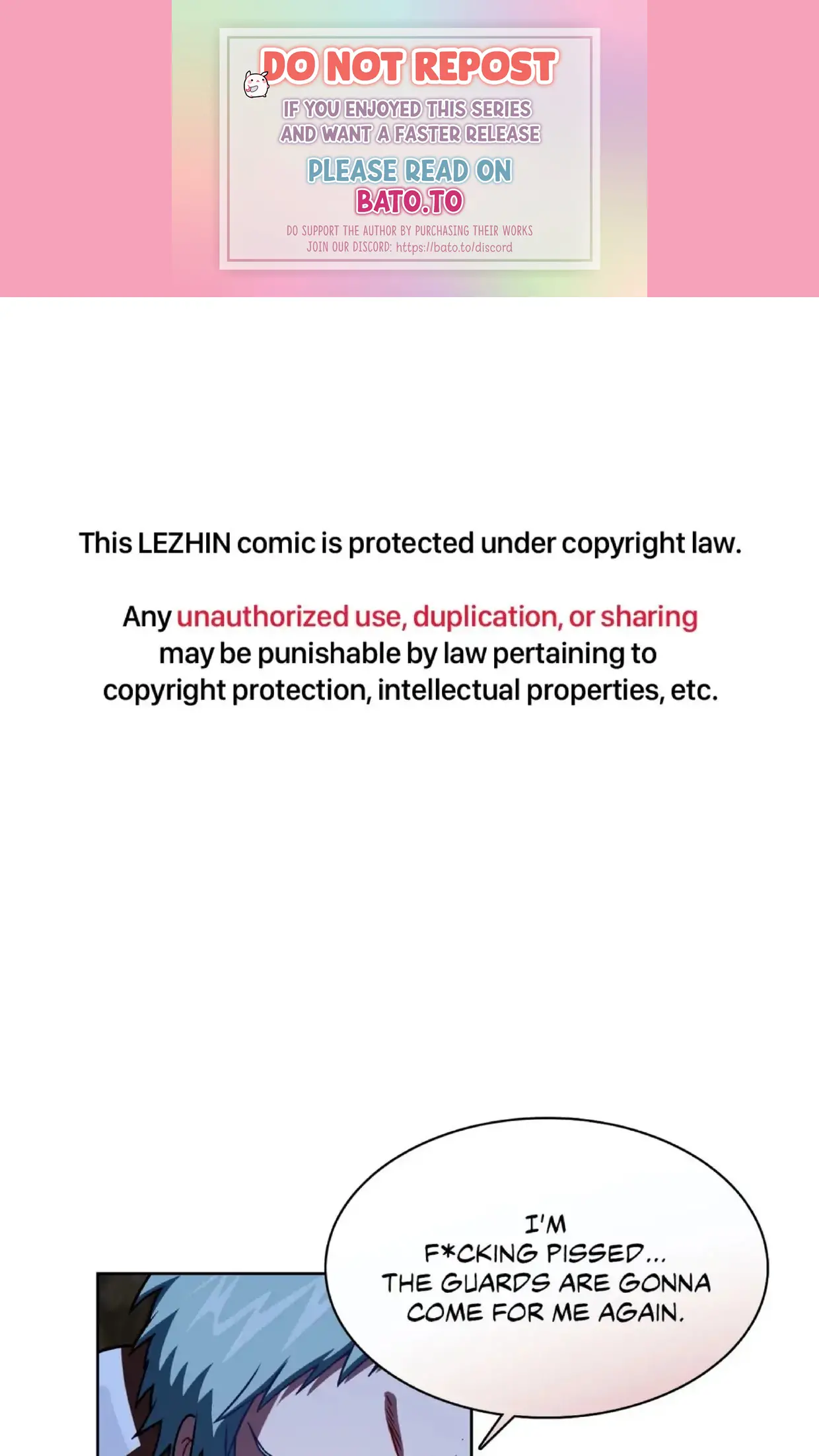 DO NOT REPOST

IF YOU ENJOYED THIS SERIES
AND WANT A FASTER RELEASE

PLEASE READ ON
BATO.TO

DO SUPPORT THE AUTHOR BY PURCHASING THEIR WORKS
JOIN OUR DISCORD: https://bato.to/discord

This LEZHIN comic is protected under copyright law.

Any unauthorized use, duplication, or sharing may be punishable by law pertaining to copyright protection, intellectual properties, etc.

I'M F*CKING PISSED... THE GUARDS ARE GONNA COME FOR ME AGAIN.